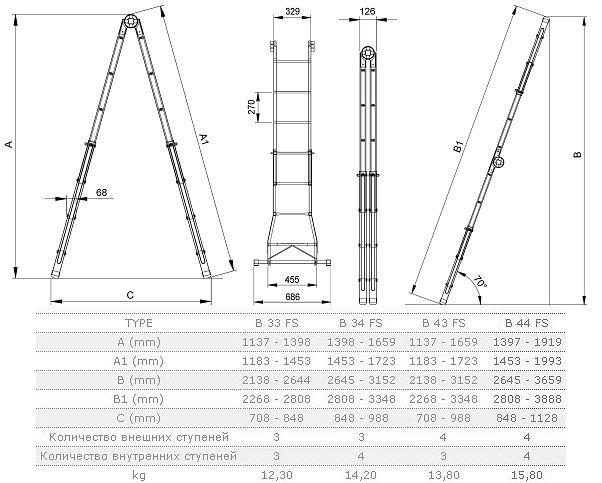 A
A1
68
C
329
270
455
686
126
B1
B
70°

| TYPE | B 33 FS | B 34 FS | B 43 FS | B 44 FS |
|---|---|---|---|---|
| A (mm) | 1137 - 1398 | 1398 - 1659 | 1137 - 1659 | 1397 - 1919 |
| A1 (mm) | 1183 - 1453 | 1453 - 1723 | 1183 - 1723 | 1453 - 1993 |
| B (mm) | 2138 - 2644 | 2645 - 3152 | 2138 - 3152 | 2645 - 3659 |
| B1 (mm) | 2268 - 2808 | 2808 - 3348 | 2268 - 3348 | 2808 - 3888 |
| C (mm) | 708 - 848 | 848 - 988 | 708 - 988 | 848 - 1128 |
| Количество внешних ступеней | 3 | 3 | 4 | 4 |
| Количество внутренних ступеней | 3 | 4 | 3 | 4 |
| kg | 12,30 | 14,20 | 13,80 | 15,80 |